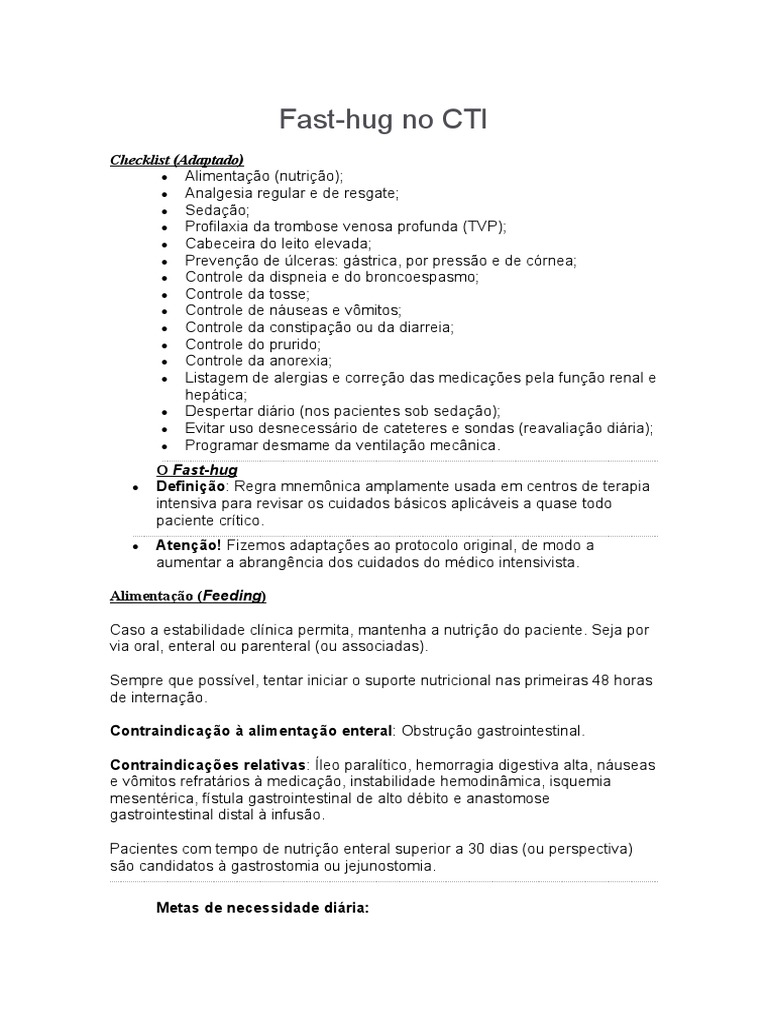 Fast-hug no CTI

Checklist (Adaptado)

- Alimentação (nutrição);
- Analgesia regular e de resgate;
- Sedação;
- Profilaxia da trombose venosa profunda (TVP);
- Cabeceira do leito elevada;
- Prevenção de úlceras: gástrica, por pressão e de córnea;
- Controle da dispneia e do broncoespasmo;
- Controle da tosse;
- Controle de náuseas e vômitos;
- Controle da constipação ou da diarreia;
- Controle do prurido;
- Controle da anorexia;
- Listagem de alergias e correção das medicações pela função renal e hepática;
- Despertar diário (nos pacientes sob sedação);
- Evitar uso desnecessário de cateteres e sondas (reavaliação diária);
- Programar desmame da ventilação mecânica.

O Fast-hug

- Definição: Regra mnemônica amplamente usada em centros de terapia intensiva para revisar os cuidados básicos aplicáveis a quase todo paciente crítico.

- Atenção! Fizemos adaptações ao protocolo original, de modo a aumentar a abrangência dos cuidados do médico intensivista.

Alimentação (Feeding)

Caso a estabilidade clínica permita, mantenha a nutrição do paciente. Seja por via oral, enteral ou parenteral (ou associadas).

Sempre que possível, tentar iniciar o suporte nutricional nas primeiras 48 horas de internação.

Contraindicação à alimentação enteral: Obstrução gastrointestinal.

Contraindicações relativas: Íleo paralítico, hemorragia digestiva alta, náuseas e vômitos refratários à medicação, instabilidade hemodinâmica, isquemia mesentérica, fístula gastrointestinal de alto débito e anastomose gastrointestinal distal à infusão.

Pacientes com tempo de nutrição enteral superior a 30 dias (ou perspectiva) são candidatos à gastrostomia ou jejunostomia.

Metas de necessidade diária: